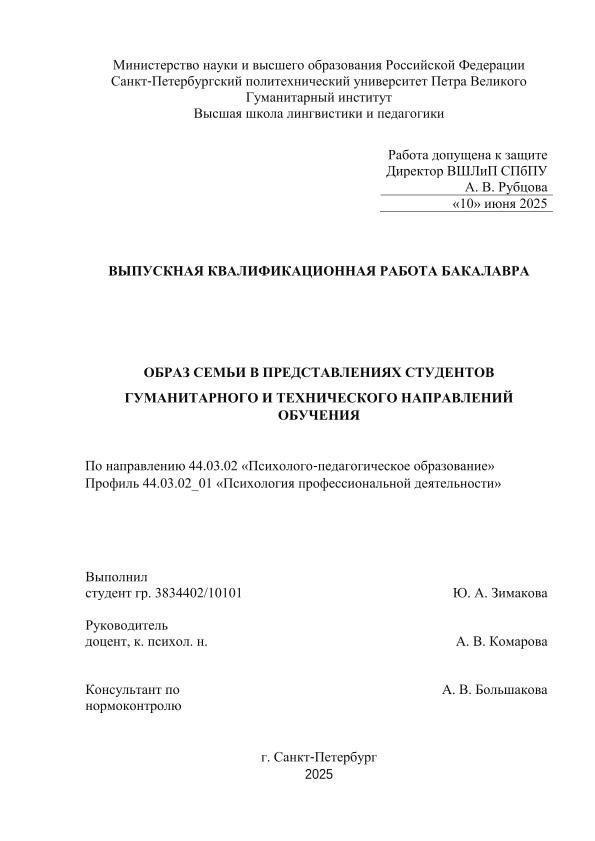 Министерство науки и высшего образования Российской Федерации
Санкт-Петербургский политехнический университет Петра Великого
Гуманитарный институт
Высшая школа лингвистики и педагогики

Работа допущена к защите
Директор ВШЛиП СПбПУ
А. В. Рубцова
«10» июня 2025

ВЫПУСКНАЯ КВАЛИФИКАЦИОННАЯ РАБОТА БАКАЛАВРА

ОБРАЗ СЕМЬИ В ПРЕДСТАВЛЕНИЯХ СТУДЕНТОВ ГУМАНИТАРНОГО И ТЕХНИЧЕСКОГО НАПРАВЛЕНИЙ ОБУЧЕНИЯ

По направлению 44.03.02 «Психолого-педагогическое образование»
Профиль 44.03.02_01 «Психология профессиональной деятельности»

Выполнил
студент гр. 3834402/10101 Ю. А. Зимакова

Руководитель
доцент, к. психол. н. А. В. Комарова

Консультант по нормоконтролю А. В. Большакова

г. Санкт-Петербург
2025